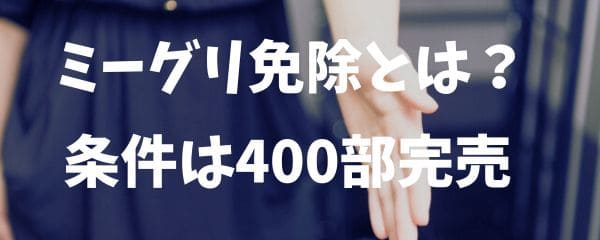 ミーグリ免除とは？
条件は400部完売